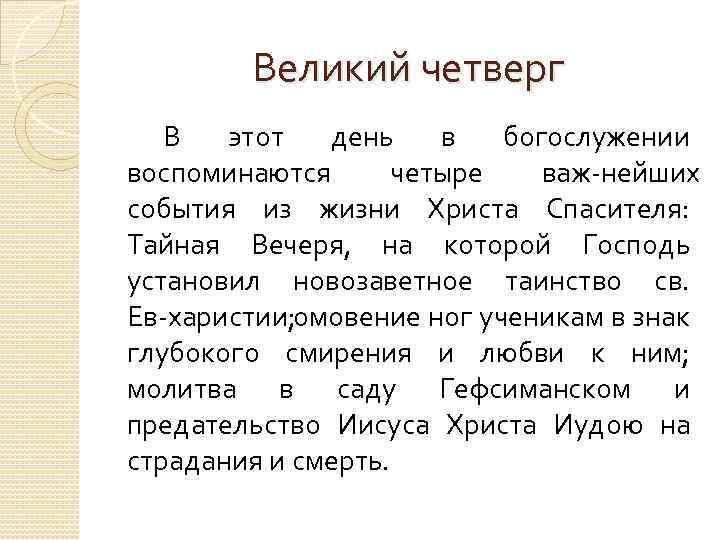 Великий четверг

В этот день в богослужении воспоминаются четыре важ-нейших события из жизни Христа Спасителя: Тайная Вечеря, на которой Господь установил новозаветное таинство св. Ев-харистии;омовение ног ученикам в знак глубокого смирения и любви к ним; молитва в саду Гефсиманском и предательство Иисуса Христа Иудою на страдания и смерть.